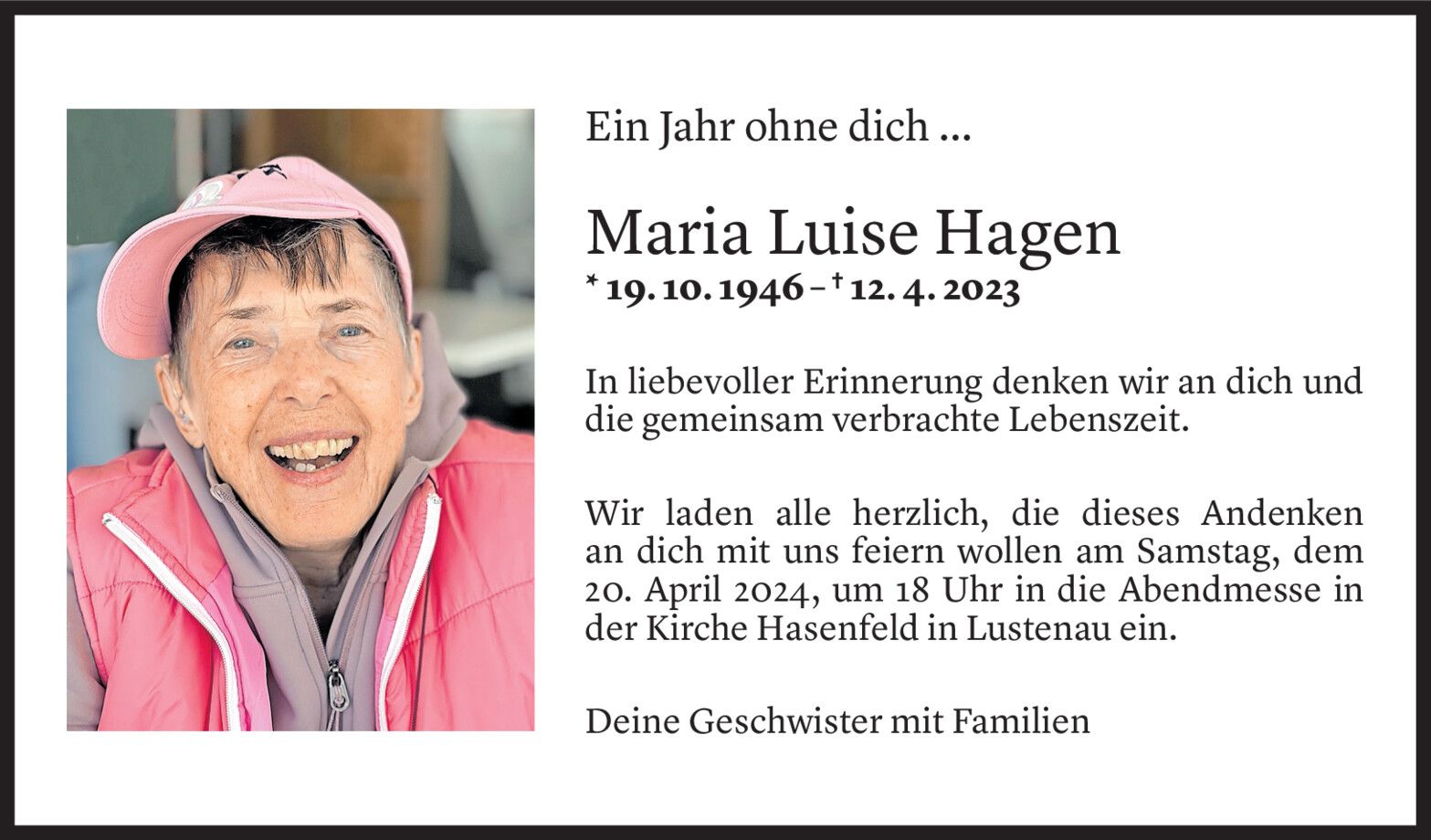 Ein Jahr ohne dich ...

Maria Luise Hagen
* 19. 10. 1946 – † 12. 4. 2023

In liebevoller Erinnerung denken wir an dich und die gemeinsam verbrachte Lebenszeit.

Wir laden alle herzlich, die dieses Andenken an dich mit uns feiern wollen am Samstag, dem 20. April 2024, um 18 Uhr in die Abendmesse in der Kirche Hasenfeld in Lustenau ein.

Deine Geschwister mit Familien